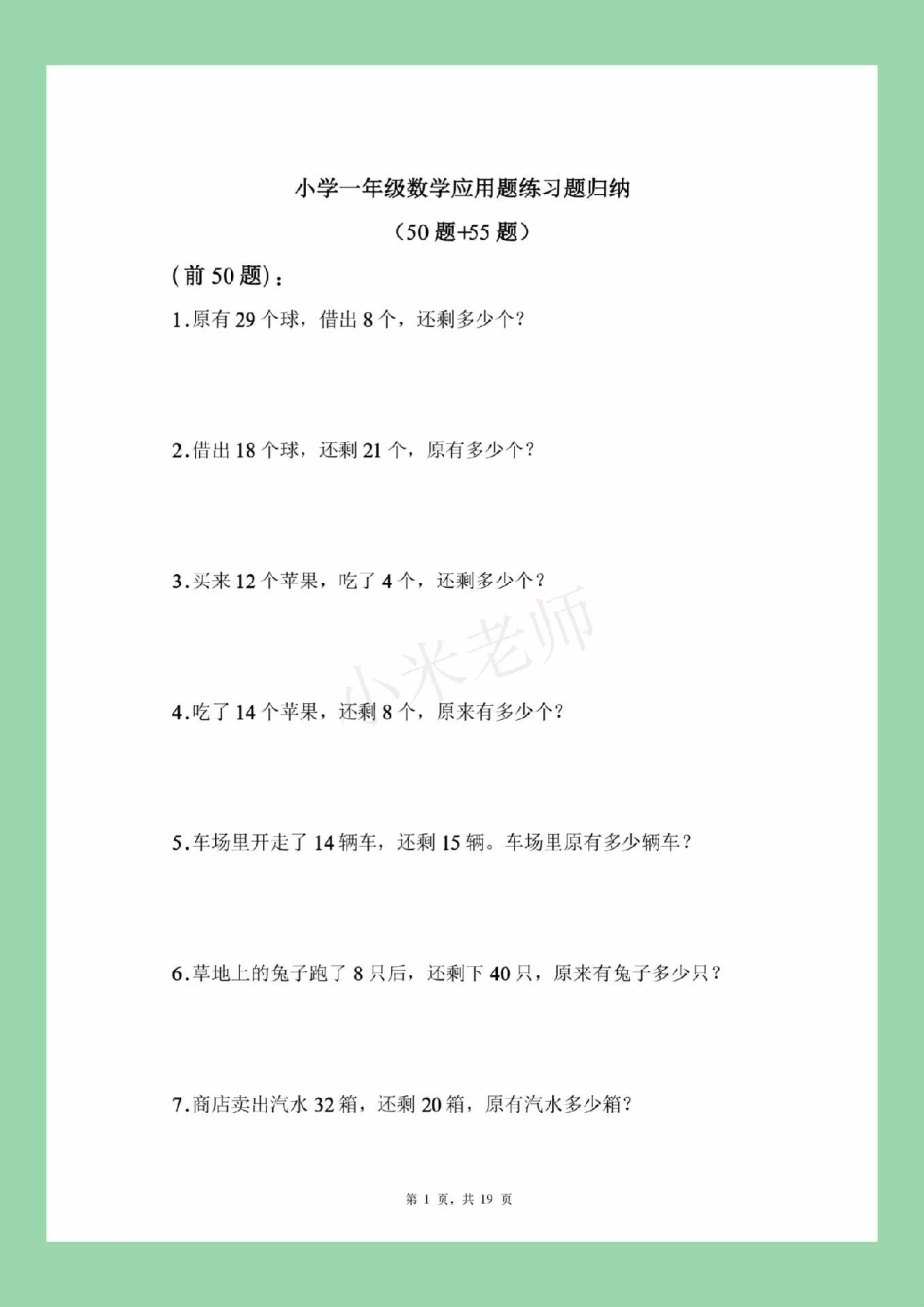 小学一年级数学应用题练习题归纳

（50 题+55 题）

（前 50 题）：

1.原有 29 个球，借出 8 个，还剩多少个？

2.借出 18 个球，还剩 21 个，原有多少个？

3.买来 12 个苹果，吃了 4 个，还剩多少个？

小米老师

4.吃了 14 个苹果，还剩 8 个，原来有多少个？

5.车场里开走了 14 辆车，还剩 15 辆。车场里原有多少辆车？

6.草地上的兔子跑了 8 只后，还剩下 40 只，原来有兔子多少只？

7.商店卖出汽水 32 箱，还剩 20 箱，原有汽水多少箱？

第 1 页，共 19 页